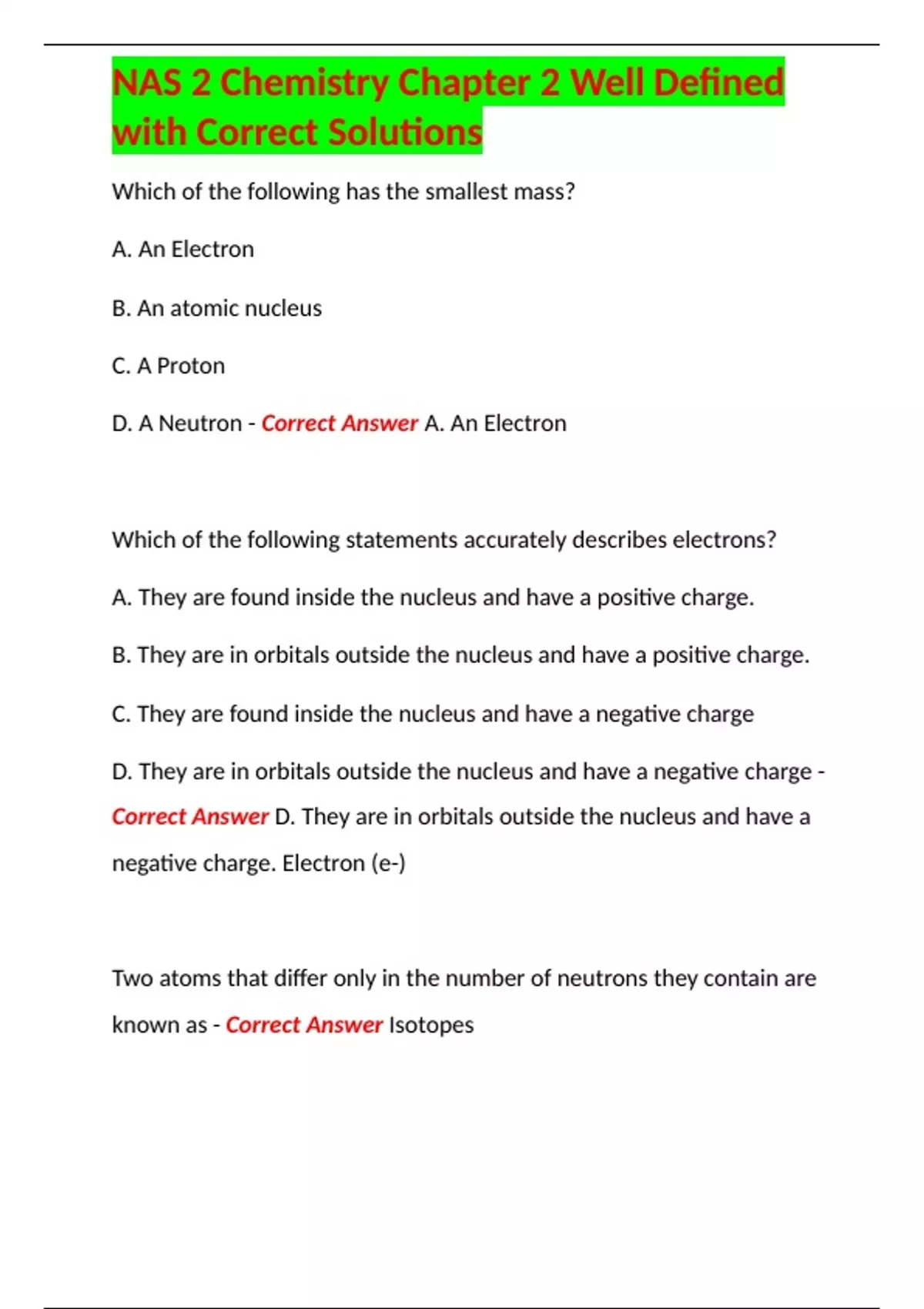 NAS 2 Chemistry Chapter 2 Well Defined with Correct Solutions

Which of the following has the smallest mass?

A. An Electron

B. An atomic nucleus

C. A Proton

D. A Neutron - Correct Answer A. An Electron

Which of the following statements accurately describes electrons?

A. They are found inside the nucleus and have a positive charge.

B. They are in orbitals outside the nucleus and have a positive charge.

C. They are found inside the nucleus and have a negative charge

D. They are in orbitals outside the nucleus and have a negative charge - Correct Answer D. They are in orbitals outside the nucleus and have a negative charge. Electron (e-)

Two atoms that differ only in the number of neutrons they contain are known as - Correct Answer Isotopes